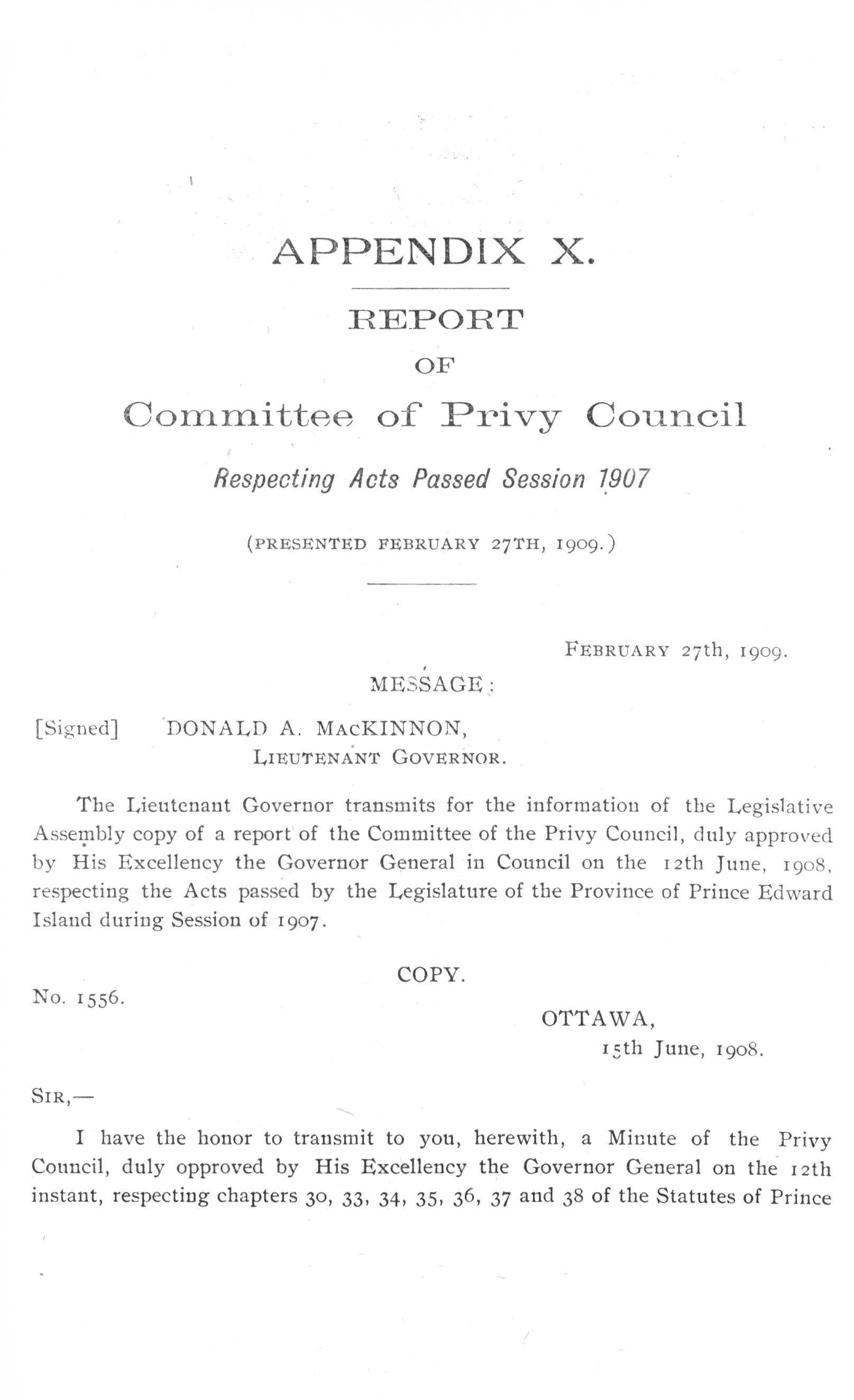 APPENDIX X.

REPORT

OF

Committee of Privy Council

Respecting Acts Passed Session 1907

(PRESENTED FEBRUARY 27TH, 1909.)

FEBRUARY 27th, 1909.

MESSAGE:

[Signed] DONALD A. MACKINNON,
LIEUTENANT GOVERNOR.

The Lieutenant Governor transmits for the information of the Legislative Assembly copy of a report of the Committee of the Privy Council, duly approved by His Excellency the Governor General in Council on the 12th June, 1908, respecting the Acts passed by the Legislature of the Province of Prince Edward Island during Session of 1907.

COPY.

No. 1556.

OTTAWA,
15th June, 1908.

SIR,—

I have the honor to transmit to you, herewith, a Minute of the Privy Council, duly opproved by His Excellency the Governor General on the 12th instant, respecting chapters 30, 33, 34, 35, 36, 37 and 38 of the Statutes of Prince